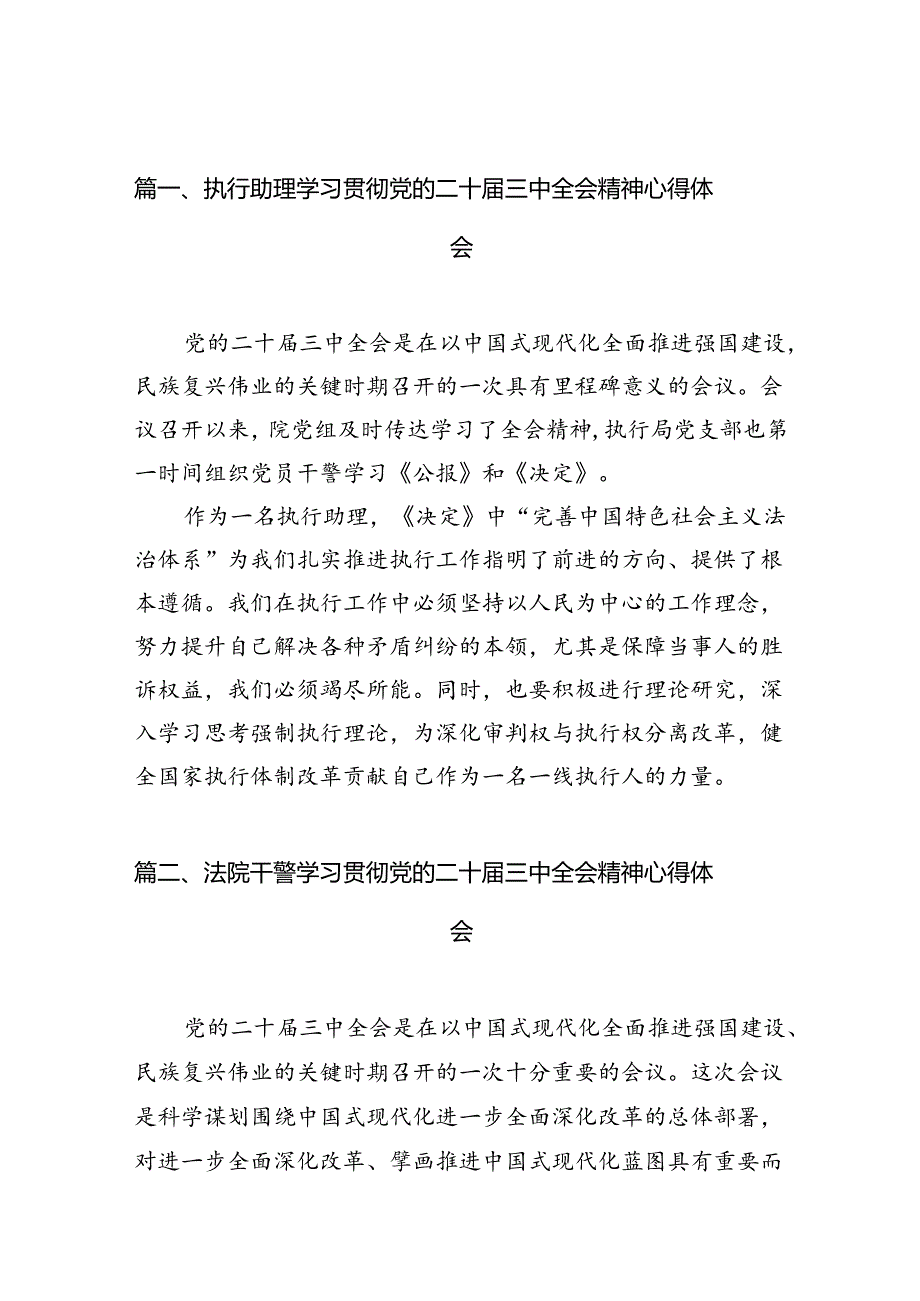 篇一、执行助理学习贯彻党的二十届三中全会精神心得体会

党的二十届三中全会是在以中国式现代化全面推进强国建设，民族复兴伟业的关键时期召开的一次具有里程碑意义的会议。会议召开以来，院党组及时传达学习了全会精神，执行局党支部也第一时间组织党员干警学习《公报》和《决定》。

作为一名执行助理，《决定》中“完善中国特色社会主义法治体系”为我们扎实推进执行工作指明了前进的方向、提供了根本遵循。我们在执行工作中必须坚持以人民为中心的工作理念，努力提升自己解决各种矛盾纠纷的本领，尤其是保障当事人的胜诉权益，我们必须竭尽所能。同时，也要积极进行理论研究，深入学习思考强制执行理论，为深化审判权与执行权分离改革，健全国家执行体制改革贡献自己作为一名一线执行人的力量。

篇二、法院干警学习贯彻党的二十届三中全会精神心得体会

党的二十届三中全会是在以中国式现代化全面推进强国建设、民族复兴伟业的关键时期召开的一次十分重要的会议。这次会议是科学谋划围绕中国式现代化进一步全面深化改革的总体部署，对进一步全面深化改革、擘画推进中国式现代化蓝图具有重要而